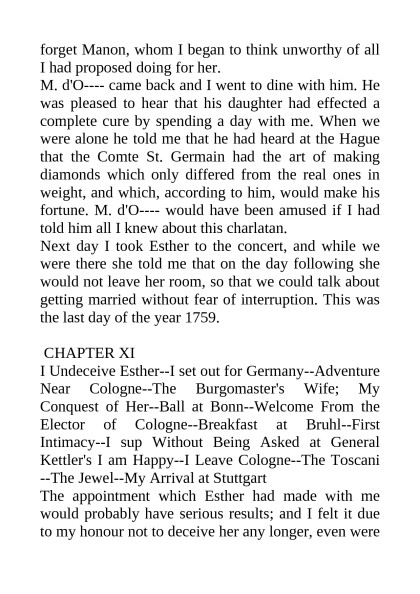 forget Manon, whom I began to think unworthy of all I had proposed doing for her.
M. d'O---- came back and I went to dine with him. He was pleased to hear that his daughter had effected a complete cure by spending a day with me. When we were alone he told me that he had heard at the Hague that the Comte St. Germain had the art of making diamonds which only differed from the real ones in weight, and which, according to him, would make his fortune. M. d'O---- would have been amused if I had told him all I knew about this charlatan.
Next day I took Esther to the concert, and while we were there she told me that on the day following she would not leave her room, so that we could talk about getting married without fear of interruption. This was the last day of the year 1759.

CHAPTER XI
I Undeceive Esther--I set out for Germany--Adventure Near Cologne--The Burgomaster's Wife; My Conquest of Her--Ball at Bonn--Welcome From the Elector of Cologne--Breakfast at Bruhl--First Intimacy--I sup Without Being Asked at General Kettler's I am Happy--I Leave Cologne--The Toscani --The Jewel--My Arrival at Stuttgart
The appointment which Esther had made with me would probably have serious results; and I felt it due to my honour not to deceive her any longer, even were